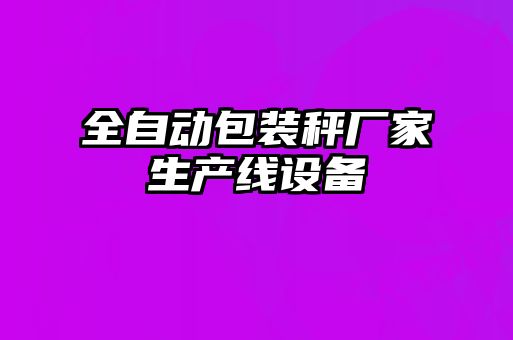 全自动包装秤厂家
生产线设备